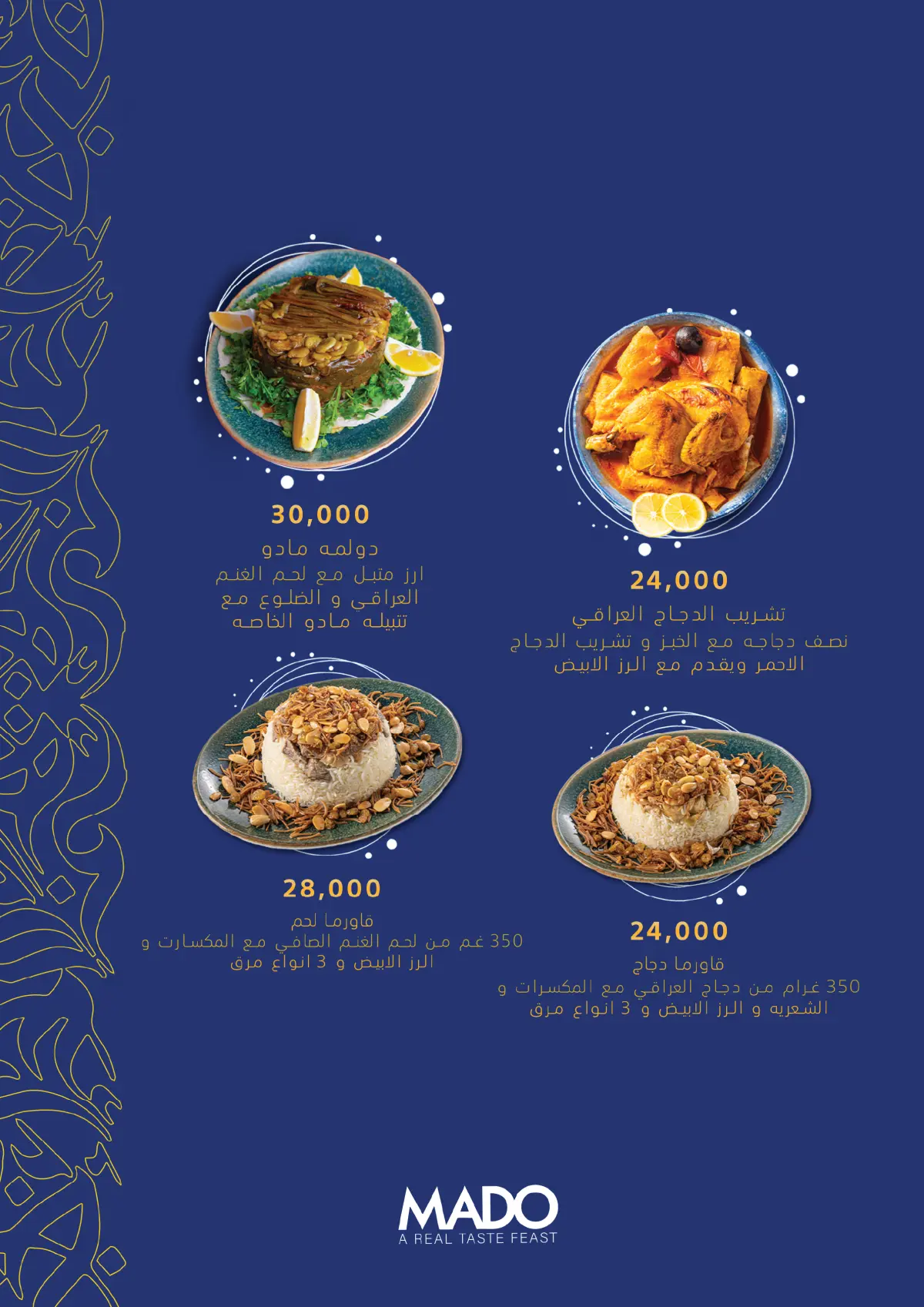 30,000
دولمه مادو
ارز متبل مع لحم الغنم العراقي و الضلوع مع تتبيله مادو الخاصه

24,000
تشريب الدجاج العراقي
نصف دجاجه مع الخبز و تشريب الدجاج الاحمر ويقدم مع الرز الابيض

28,000
قاورما لحم
350 غم من لحم الغنم الصافي مع المكسارت و الرز الابيض و 3 انواع مرق

24,000
قاورما دجاج
350 غرام من دجاج العراقي مع المكسرات و الشعريه و الرز الابيض و 3 انواع مرق

MADO
A REAL TASTE FEAST